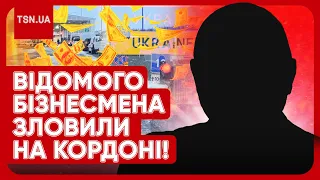 TSN.UA

UKRAINE

ВІДОМОГО БІЗНЕСМЕНА ЗЛОВИЛИ НА КОРДОНІ!